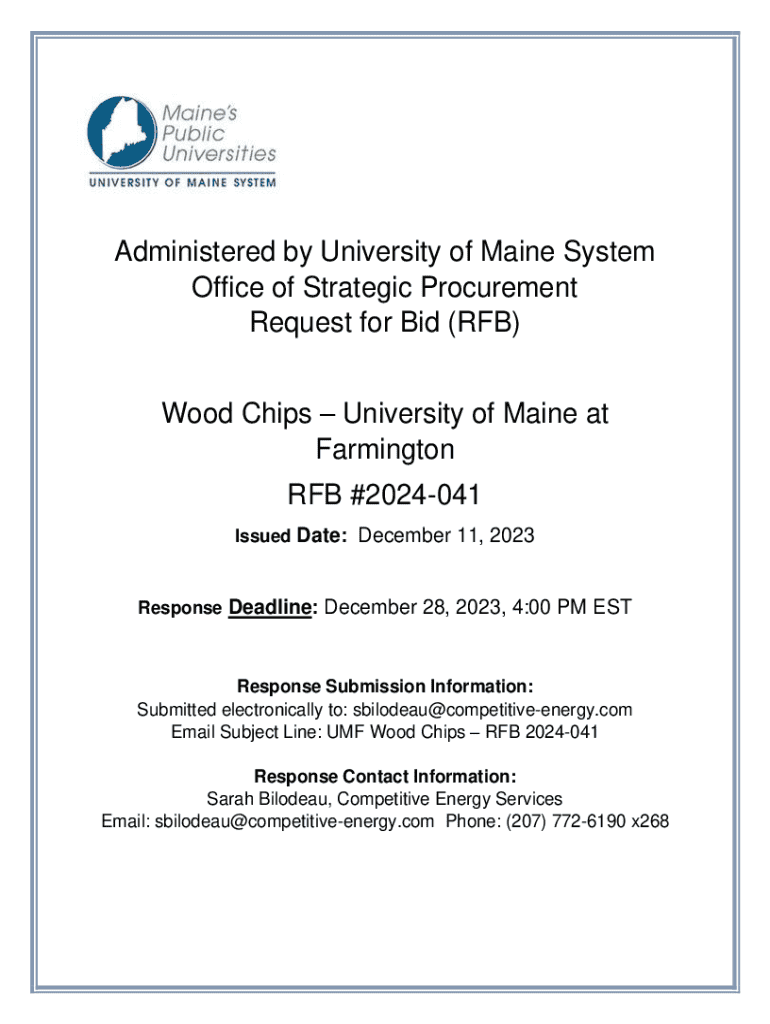 Maine's Public Universities
UNIVERSITY OF MAINE SYSTEM

Administered by University of Maine System
Office of Strategic Procurement
Request for Bid (RFB)

Wood Chips – University of Maine at Farmington

RFB #2024-041

Issued Date: December 11, 2023

Response Deadline: December 28, 2023, 4:00 PM EST

Response Submission Information:
Submitted electronically to: sbilodeau@competitive-energy.com
Email Subject Line: UMF Wood Chips – RFB 2024-041

Response Contact Information:
Sarah Bilodeau, Competitive Energy Services
Email: sbilodeau@competitive-energy.com Phone: (207) 772-6190 x268